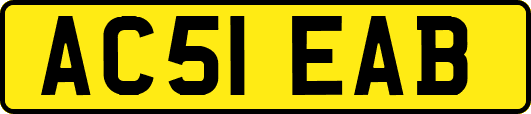 AC51 EAB